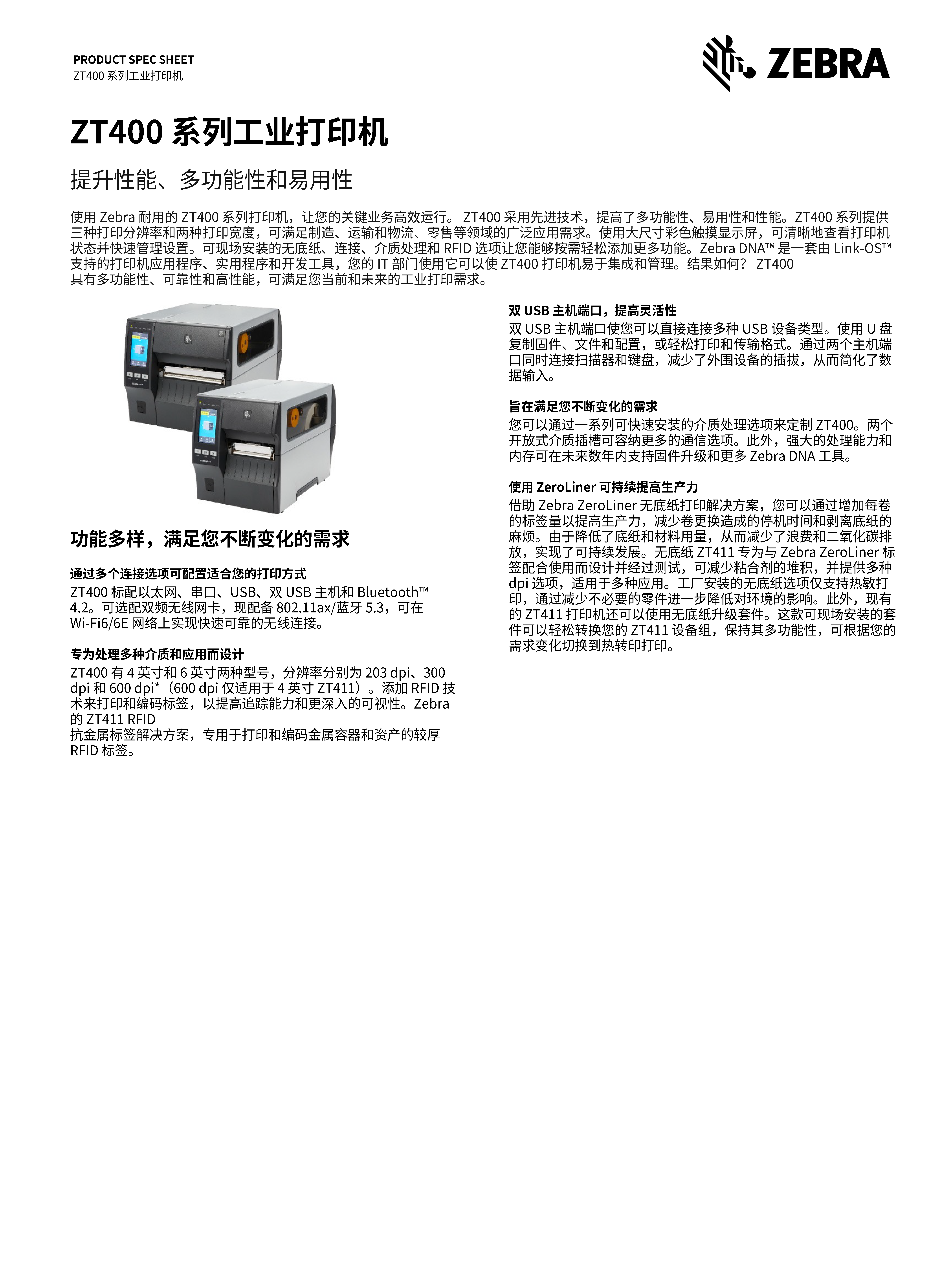 PRODUCT SPEC SHEET
ZT400 系列工业打印机

ZEBRA

ZT400 系列工业打印机

提升性能、多功能性和易用性

使用 Zebra 耐用的 ZT400 系列打印机，让您的关键业务高效运行。 ZT400 采用先进技术，提高了多功能性、易用性和性能。ZT400 系列提供三种打印分辨率和两种打印宽度，可满足制造、运输和物流、零售等领域的广泛应用需求。使用大尺寸彩色触摸显示屏，可清晰地查看打印机状态并快速管理设置。可现场安装的无底纸、连接、介质处理和 RFID 选项让您能够按需轻松添加更多功能。Zebra DNA™ 是一套由 Link-OS™ 支持的打印机应用程序、实用程序和开发工具，您的 IT 部门使用它可以使 ZT400 打印机易于集成和管理。结果如何？ ZT400 具有多功能性、可靠性和高性能，可满足您当前和未来的工业打印需求。

功能多样，满足您不断变化的需求

通过多个连接选项可配置适合您的打印方式
ZT400 标配以太网、串口、USB、双 USB 主机和 Bluetooth™ 4.2。可选配双频无线网卡，现配备 802.11ax/蓝牙 5.3，可在 Wi-Fi6/6E 网络上实现快速可靠的无线连接。

专为处理多种介质和应用而设计
ZT400 有 4 英寸和 6 英寸两种型号，分辨率分别为 203 dpi、300 dpi 和 600 dpi*（600 dpi 仅适用于 4 英寸 ZT411）。添加 RFID 技术来打印和编码标签，以提高追踪能力和更深入的可视性。Zebra 的 ZT411 RFID
抗金属标签解决方案，专用于打印和编码金属容器和资产的较厚 RFID 标签。

双 USB 主机端口，提高灵活性
双 USB 主机端口使您可以直接连接多种 USB 设备类型。使用 U 盘复制固件、文件和配置，或轻松打印和传输格式。通过两个主机端口同时连接扫描器和键盘，减少了外围设备的插拔，从而简化了数据输入。

旨在满足您不断变化的需求
您可以通过一系列可快速安装的介质处理选项来定制 ZT400。两个开放式介质插槽可容纳更多的通信选项。此外，强大的处理能力和内存可在未来数年内支持固件升级和更多 Zebra DNA 工具。

使用 ZeroLiner 可持续提高生产力
借助 Zebra ZeroLiner 无底纸打印解决方案，您可以通过增加每卷的标签量以提高生产力，减少卷更换造成的停机时间和剥离底纸的麻烦。由于降低了底纸和材料用量，从而减少了浪费和二氧化碳排放，实现了可持续发展。无底纸 ZT411 专为与 Zebra ZeroLiner 标签配合使用而设计并经过测试，可减少粘合剂的堆积，并提供多种 dpi 选项，适用于多种应用。工厂安装的无底纸选项仅支持热敏打印，通过减少不必要的零件进一步降低对环境的影响。此外，现有的 ZT411 打印机还可以使用无底纸升级套件。这款可现场安装的套件可以轻松转换您的 ZT411 设备组，保持其多功能性，可根据您的需求变化切换到热转印打印。